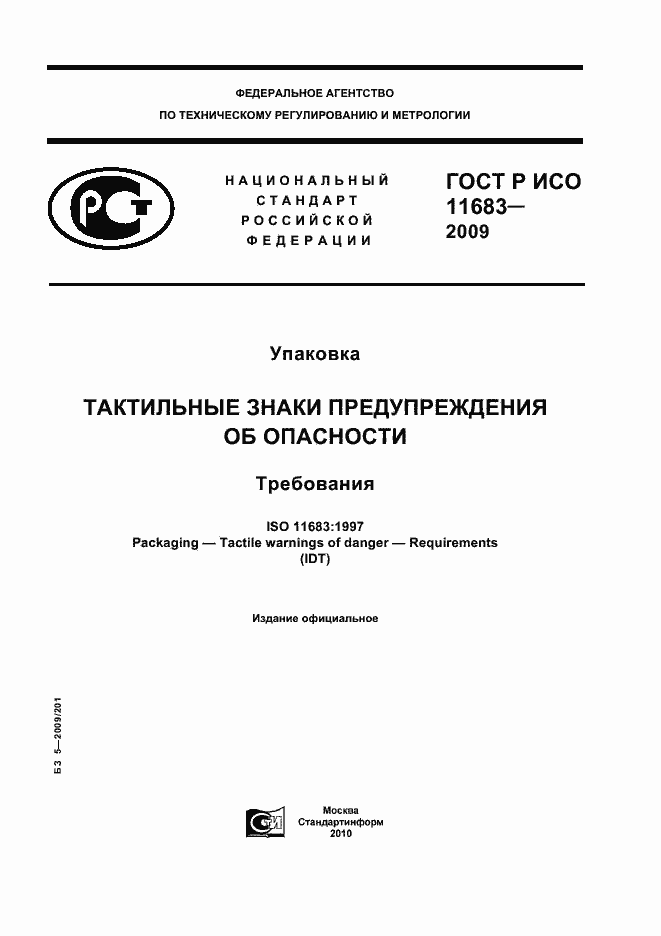 ФЕДЕРАЛЬНОЕ АГЕНТСТВО
ПО ТЕХНИЧЕСКОМУ РЕГУЛИРОВАНИЮ И МЕТРОЛОГИИ

НАЦИОНАЛЬНЫЙ СТАНДАРТ РОССИЙСКОЙ ФЕДЕРАЦИИ

ГОСТ Р ИСО 11683— 2009

Упаковка

ТАКТИЛЬНЫЕ ЗНАКИ ПРЕДУПРЕЖДЕНИЯ ОБ ОПАСНОСТИ

Требования

ISO 11683:1997
Packaging — Tactile warnings of danger — Requirements
(IDT)

Издание официальное

БЗ 5—2009/201

Москва
Стандартинформ
2010